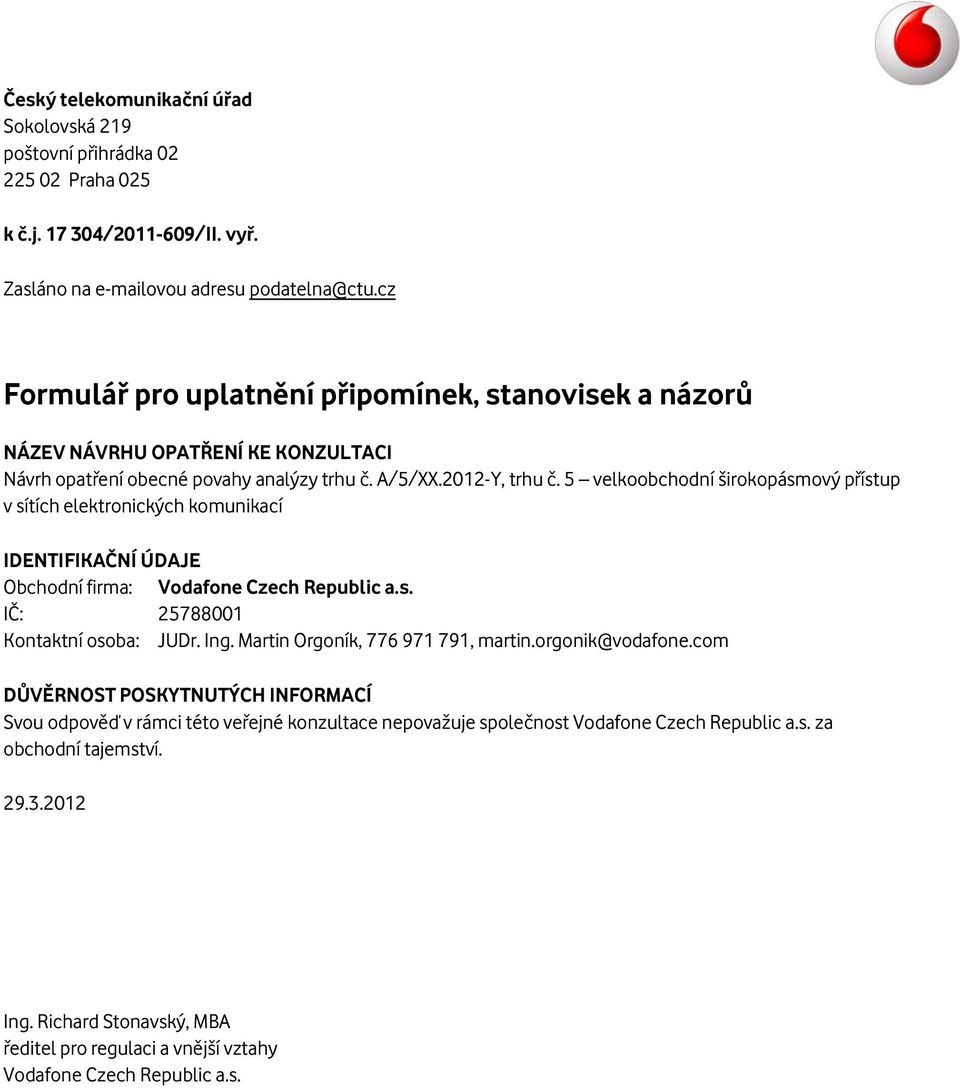 Český telekomunikační úřad
Sokolovská 219
poštovní přihrádka 02
225 02 Praha 025

k č.j. 17 304/2011-609/II. vyř.

Zasláno na e-mailovou adresu podatelna@ctu.cz

Formulář pro uplatnění připomínek, stanovisek a názorů

NÁZEV NÁVRHU OPATŘENÍ KE KONZULTACI
Návrh opatření obecné povahy analýzy trhu č. A/5/XX.2012-Y, trhu č. 5 – velkoobchodní širokopásmový přístup v sítích elektronických komunikací

IDENTIFIKAČNÍ ÚDAJE
Obchodní firma: Vodafone Czech Republic a.s.
IČ: 25788001
Kontaktní osoba: JUDr. Ing. Martin Orgoník, 776 971 791, martin.orgonik@vodafone.com

DŮVĚRNOST POSKYTNUTÝCH INFORMACÍ
Svou odpověď v rámci této veřejné konzultace nepovažuje společnost Vodafone Czech Republic a.s. za obchodní tajemství.

29.3.2012

Ing. Richard Stonavský, MBA
ředitel pro regulaci a vnější vztahy
Vodafone Czech Republic a.s.